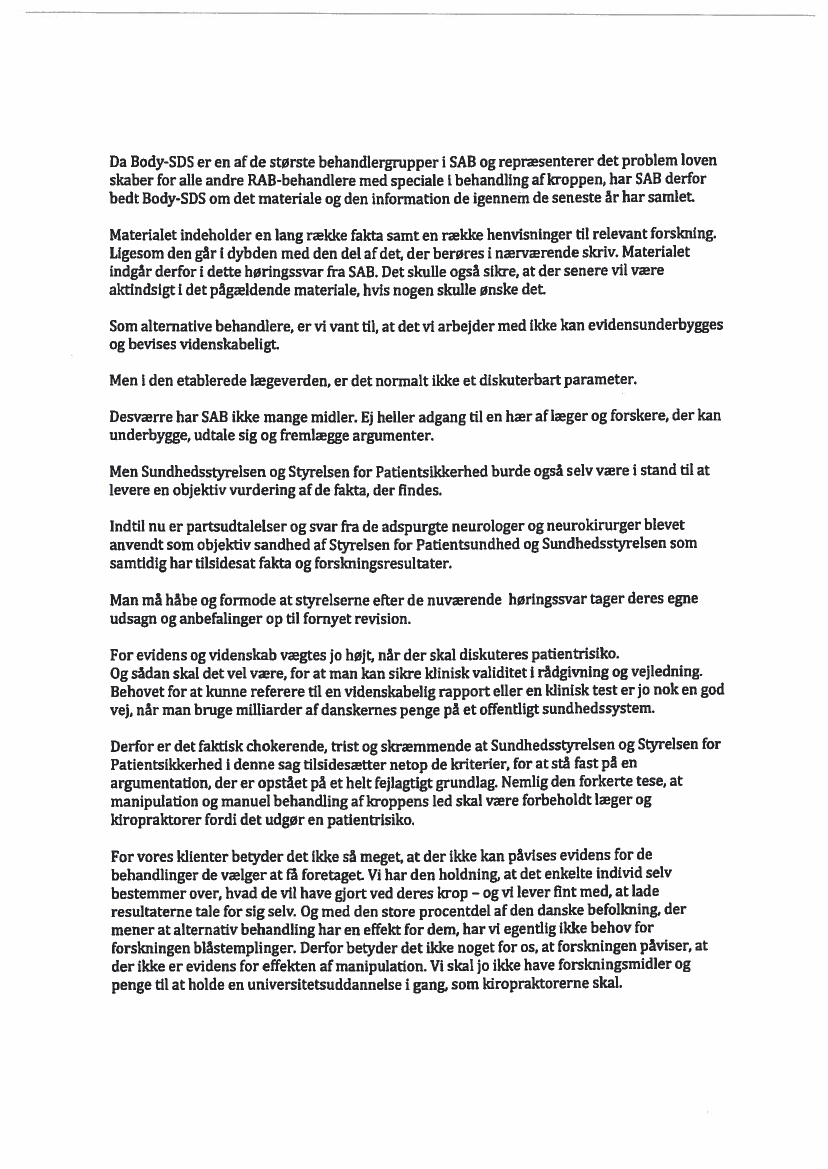 Da Body-SDS er en af de største behandlergrupper i SAB og repræsenterer det problem loven skaber for alle andre RAB-behandlere med speciale i behandling af kroppen, har SAB derfor bedt Body-SDS om det materiale og den information de igennem de seneste år har samlet.

Materialet indeholder en lang række fakta samt en række henvisninger til relevant forskning. Ligesom den går i dybden med den del af det, der berøres i nærværende skriv. Materialet indgår derfor i dette høringssvar fra SAB. Det skulle også sikre, at der senere vil være aktindsigt i det pågældende materiale, hvis nogen skulle ønske det.

Som alternative behandlere, er vi vant til, at det vi arbejder med ikke kan evidensunderbygges og bevises videnskabeligt.

Men i den etablerede lægeverden, er det normalt ikke et diskuterbart parameter.

Desværre har SAB ikke mange midler. Ej heller adgang til en hær af læger og forskere, der kan underbygge, udtale sig og fremlægge argumenter.

Men Sundhedsstyrelsen og Styrelsen for Patientsikkerhed burde også selv være i stand til at levere en objektiv vurdering af de fakta, der findes.

Indtil nu er partsudtalelser og svar fra de adspurgte neurologer og neurokirurger blevet anvendt som objektiv sandhed af Styrelsen for Patientsundhed og Sundhedsstyrelsen som samtidig har tilsidesat fakta og forskningsresultater.

Man må håbe og formode at styrelserne efter de nuværende høringssvar tager deres egne udsagn og anbefalinger op til fornyet revision.

For evidens og videnskab vægtes jo højt, når der skal diskuteres patientrisiko.
Og sådan skal det vel være, for at man kan sikre klinisk validitet i rådgivning og vejledning. Behovet for at kunne referere til en videnskabelig rapport eller en klinisk test er jo nok en god vej, når man bruge milliarder af danskernes penge på et offentligt sundhedssystem.

Derfor er det faktisk chokerende, trist og skræmmende at Sundhedsstyrelsen og Styrelsen for Patientsikkerhed i denne sag tilsidesætter netop de kriterier, for at stå fast på en argumentation, der er opstået på et helt fejlagtigt grundlag. Nemlig den forkerte tese, at manipulation og manuel behandling af kroppens led skal være forbeholdt læger og kiropraktorer fordi det udgør en patientrisiko.

For vores klienter betyder det ikke så meget, at der ikke kan påvises evidens for de behandlinger de vælger at få foretaget. Vi har den holdning, at det enkelte individ selv bestemmer over, hvad de vil have gjort ved deres krop – og vi lever fint med, at lade resultaterne tale for sig selv. Og med den store procentdel af den danske befolkning, der mener at alternativ behandling har en effekt for dem, har vi egentlig ikke behov for forskningen blåstemplinger. Derfor betyder det ikke noget for os, at forskningen påviser, at der ikke er evidens for effekten af manipulation. Vi skal jo ikke have forskningsmidler og penge til at holde en universitetsuddannelse i gang, som kiropraktorerne skal.